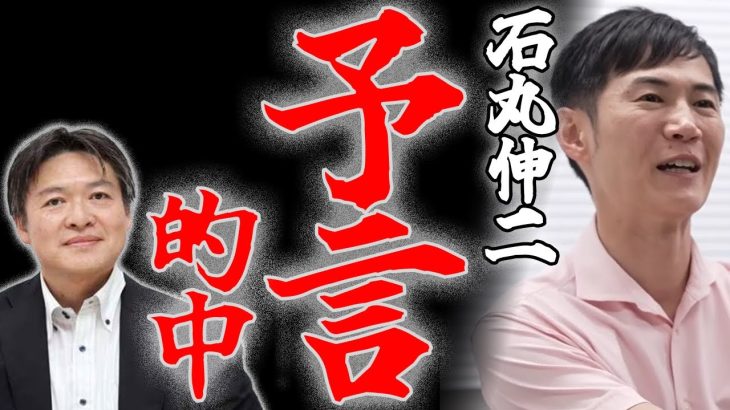 石丸伸二

予言

的中